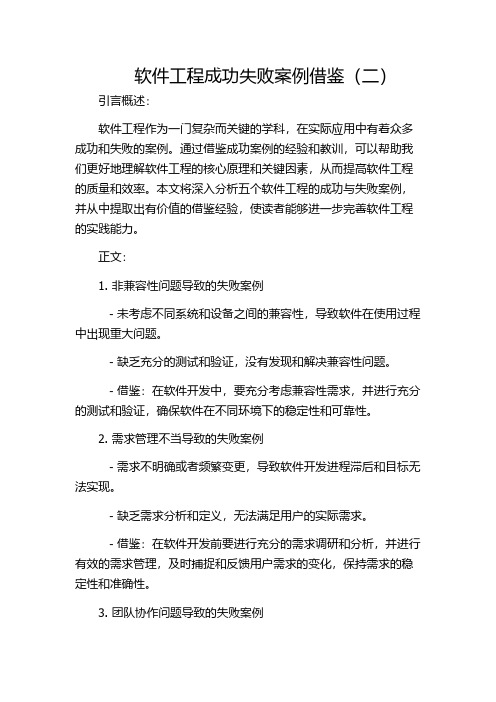 软件工程成功失败案例借鉴（二）

引言概述：

软件工程作为一门复杂而关键的学科，在实际应用中有着众多成功和失败的案例。通过借鉴成功案例的经验和教训，可以帮助我们更好地理解软件工程的核心原理和关键因素，从而提高软件工程的质量和效率。本文将深入分析五个软件工程的成功与失败案例，并从中提取出有价值的借鉴经验，使读者能够进一步完善软件工程的实践能力。

正文：

1. 非兼容性问题导致的失败案例

- 未考虑不同系统和设备之间的兼容性，导致软件在使用过程中出现重大问题。

- 缺乏充分的测试和验证，没有发现和解决兼容性问题。

- 借鉴：在软件开发中，要充分考虑兼容性需求，并进行充分的测试和验证，确保软件在不同环境下的稳定性和可靠性。

2. 需求管理不当导致的失败案例

- 需求不明确或者频繁变更，导致软件开发进程滞后和目标无法实现。

- 缺乏需求分析和定义，无法满足用户的实际需求。

- 借鉴：在软件开发前要进行充分的需求调研和分析，并进行有效的需求管理，及时捕捉和反馈用户需求的变化，保持需求的稳定性和准确性。

3. 团队协作问题导致的失败案例